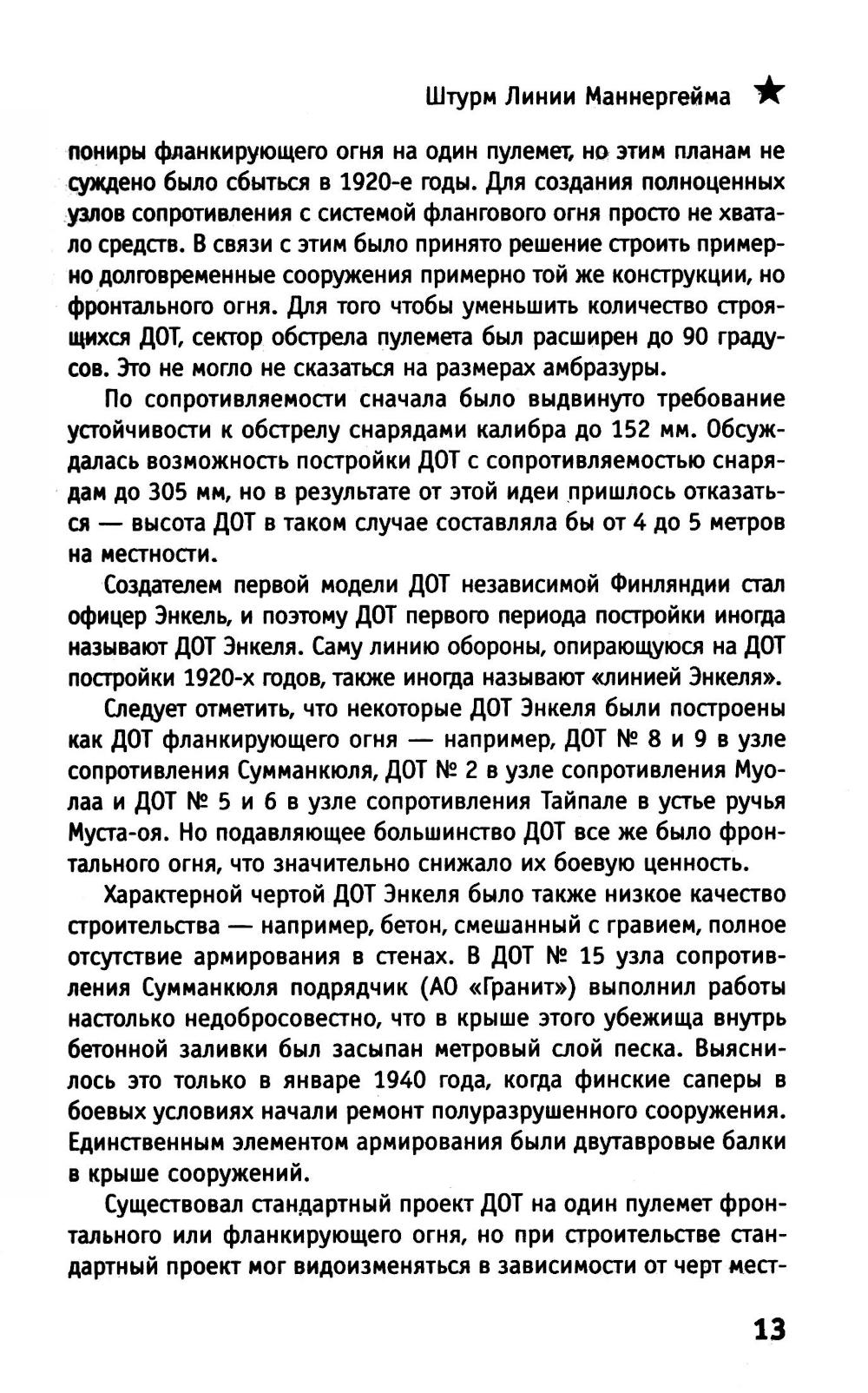 Штурм Линии Маннергейма ★

пониры фланкирующего огня на один пулемет, но этим планам не суждено было сбыться в 1920-е годы. Для создания полноценных узлов сопротивления с системой флангового огня просто не хватало средств. В связи с этим было принято решение строить примерно долговременные сооружения примерно той же конструкции, но фронтального огня. Для того чтобы уменьшить количество строящихся ДОТ, сектор обстрела пулемета был расширен до 90 градусов. Это не могло не сказаться на размерах амбразуры.

По сопротивляемости сначала было выдвинуто требование устойчивости к обстрелу снарядами калибра до 152 мм. Обсуждалась возможность постройки ДОТ с сопротивляемостью снарядам до 305 мм, но в результате от этой идеи пришлось отказаться — высота ДОТ в таком случае составляла бы от 4 до 5 метров на местности.

Создателем первой модели ДОТ независимой Финляндии стал офицер Энкель, и поэтому ДОТ первого периода постройки иногда называют ДОТ Энкеля. Саму линию обороны, опирающуюся на ДОТ постройки 1920-х годов, также иногда называют «линией Энкеля».

Следует отметить, что некоторые ДОТ Энкеля были построены как ДОТ фланкирующего огня — например, ДОТ № 8 и 9 в узле сопротивления Сумманкюля, ДОТ № 2 в узле сопротивления Муолаа и ДОТ № 5 и 6 в узле сопротивления Тайпале в устье ручья Муста-оя. Но подавляющее большинство ДОТ все же было фронтального огня, что значительно снижало их боевую ценность.

Характерной чертой ДОТ Энкеля было также низкое качество строительства — например, бетон, смешанный с гравием, полное отсутствие армирования в стенах. В ДОТ № 15 узла сопротивления Сумманкюля подрядчик (АО «Гранит») выполнил работы настолько недобросовестно, что в крыше этого убежища внутрь бетонной заливки был засыпан метровый слой песка. Выяснилось это только в январе 1940 года, когда финские саперы в боевых условиях начали ремонт полуразрушенного сооружения. Единственным элементом армирования были двутавровые балки в крыше сооружений.

Существовал стандартный проект ДОТ на один пулемет фронтального или фланкирующего огня, но при строительстве стандартный проект мог видоизменяться в зависимости от черт мест-

13